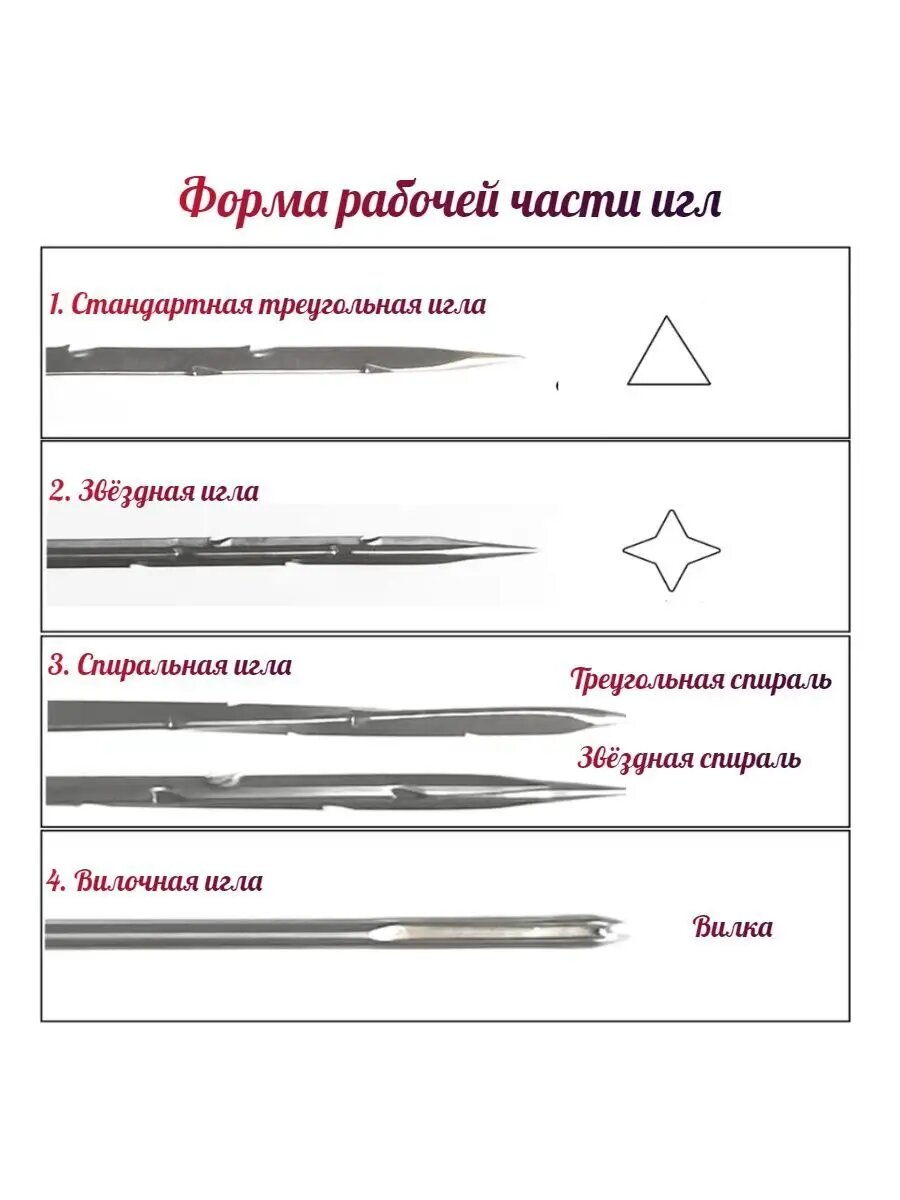 Форма рабочей части игл

1. Стандартная треугольная игла

2. Звёздная игла

3. Спиральная игла

Треугольная спираль

Звёздная спираль

4. Вилочная игла

Вилка